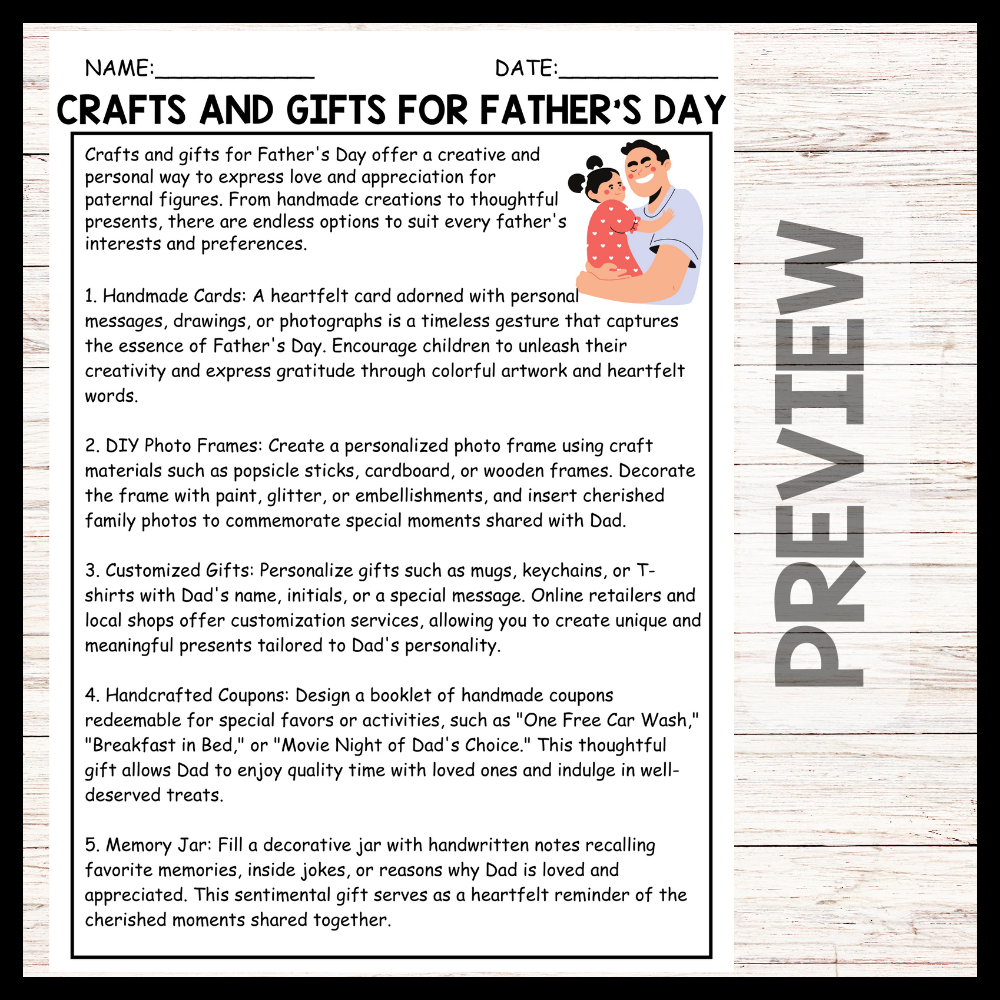 NAME:____ DATE:____

CRAFTS AND GIFTS FOR FATHER'S DAY

Crafts and gifts for Father's Day offer a creative and personal way to express love and appreciation for paternal figures. From handmade creations to thoughtful presents, there are endless options to suit every father's interests and preferences.

1. Handmade Cards: A heartfelt card adorned with personal messages, drawings, or photographs is a timeless gesture that captures the essence of Father's Day. Encourage children to unleash their creativity and express gratitude through colorful artwork and heartfelt words.

2. DIY Photo Frames: Create a personalized photo frame using craft materials such as popsicle sticks, cardboard, or wooden frames. Decorate the frame with paint, glitter, or embellishments, and insert cherished family photos to commemorate special moments shared with Dad.

3. Customized Gifts: Personalize gifts such as mugs, keychains, or T-shirts with Dad's name, initials, or a special message. Online retailers and local shops offer customization services, allowing you to create unique and meaningful presents tailored to Dad's personality.

4. Handcrafted Coupons: Design a booklet of handmade coupons redeemable for special favors or activities, such as "One Free Car Wash," "Breakfast in Bed," or "Movie Night of Dad's Choice." This thoughtful gift allows Dad to enjoy quality time with loved ones and indulge in well-deserved treats.

5. Memory Jar: Fill a decorative jar with handwritten notes recalling favorite memories, inside jokes, or reasons why Dad is loved and appreciated. This sentimental gift serves as a heartfelt reminder of the cherished moments shared together.

PREVIEW